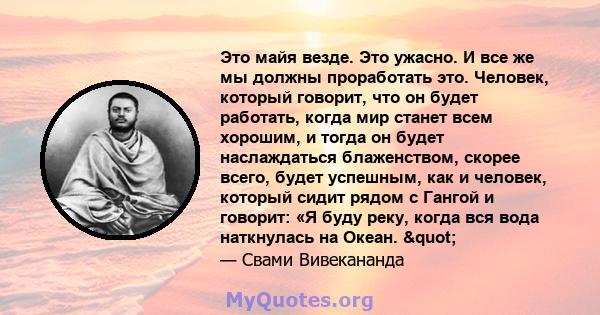 Это майя везде. Это ужасно. И все же мы должны проработать это. Человек, который говорит, что он будет работать, когда мир станет всем хорошим, и тогда он будет наслаждаться блаженством, скорее всего, будет успешным, как и человек, который сидит рядом с Гангой и говорит: «Я буду реку, когда вся вода наткнулась на Океан. &quot;

— Свами Вивекананда

MyQuotes.org